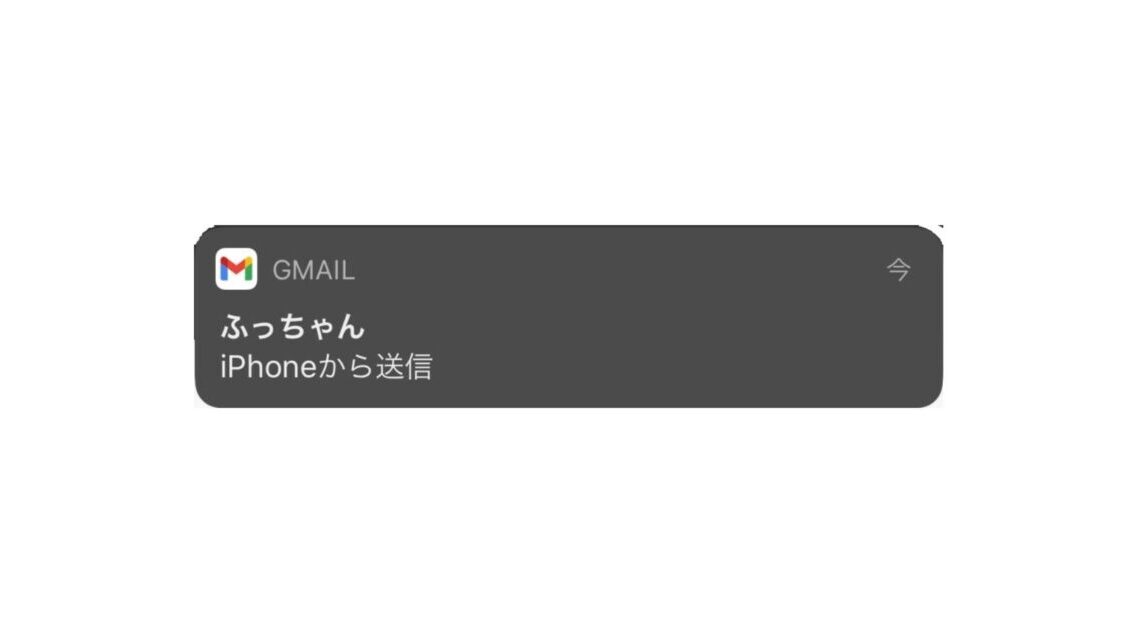 GMAIL 今
ふっちゃん
iPhoneから送信